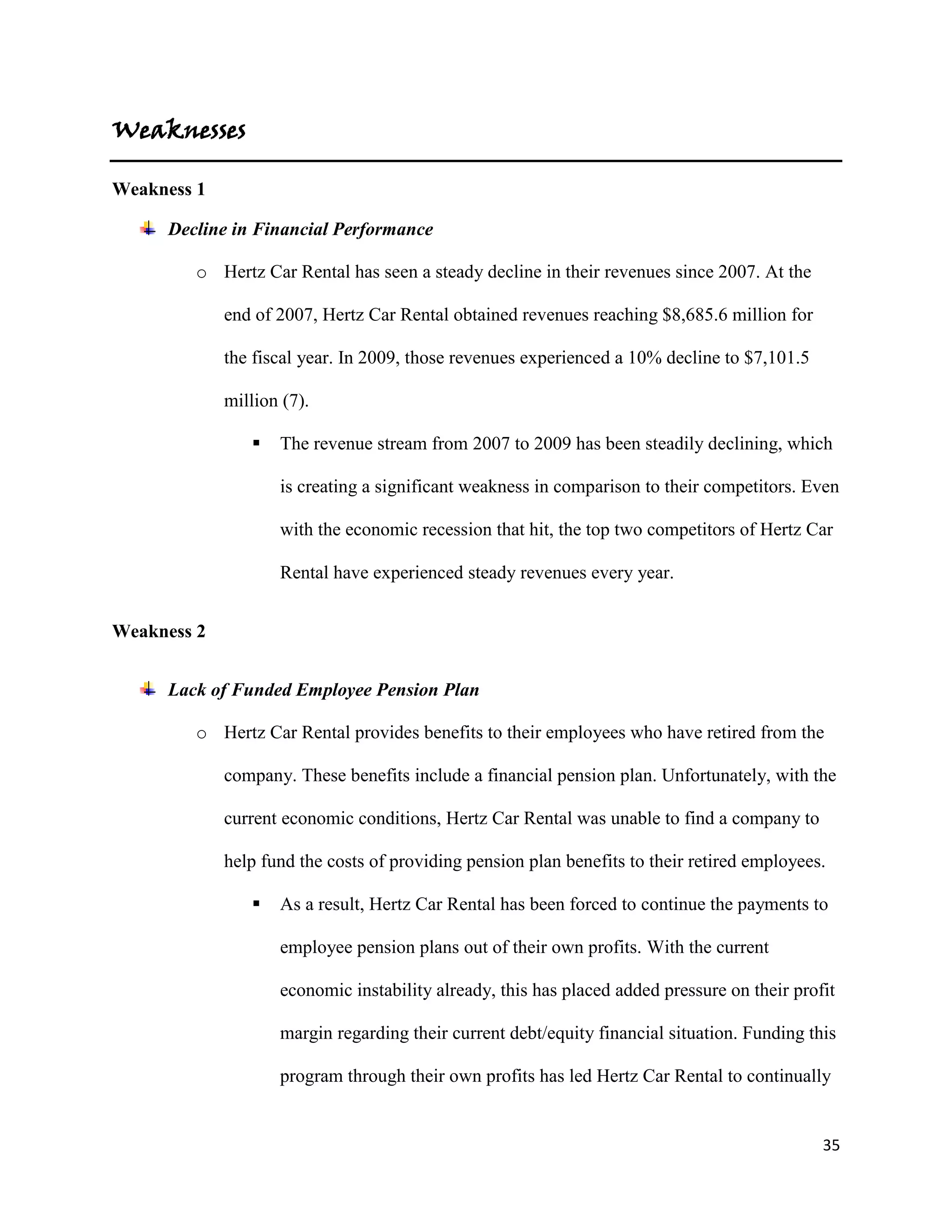 Weaknesses

Weakness 1

Decline in Financial Performance

o Hertz Car Rental has seen a steady decline in their revenues since 2007. At the end of 2007, Hertz Car Rental obtained revenues reaching \$8,685.6 million for the fiscal year. In 2009, those revenues experienced a 10% decline to \$7,101.5 million (7).

▪ The revenue stream from 2007 to 2009 has been steadily declining, which is creating a significant weakness in comparison to their competitors. Even with the economic recession that hit, the top two competitors of Hertz Car Rental have experienced steady revenues every year.

Weakness 2

Lack of Funded Employee Pension Plan

o Hertz Car Rental provides benefits to their employees who have retired from the company. These benefits include a financial pension plan. Unfortunately, with the current economic conditions, Hertz Car Rental was unable to find a company to help fund the costs of providing pension plan benefits to their retired employees.

▪ As a result, Hertz Car Rental has been forced to continue the payments to employee pension plans out of their own profits. With the current economic instability already, this has placed added pressure on their profit margin regarding their current debt/equity financial situation. Funding this program through their own profits has led Hertz Car Rental to continually

35